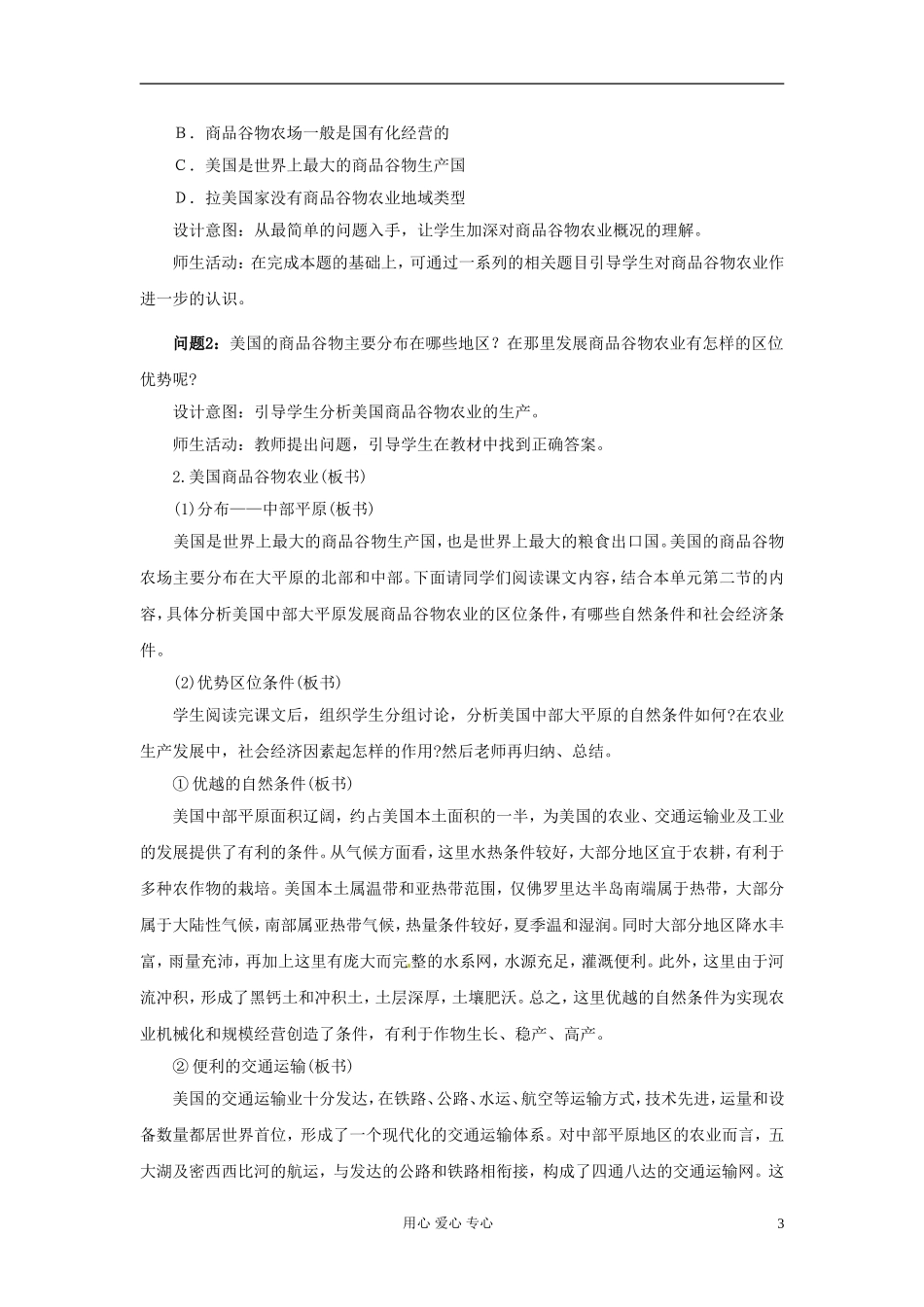 B．商品谷物农场一般是国有化经营的

C．美国是世界上最大的商品谷物生产国

D．拉美国家没有商品谷物农业地域类型

设计意图：从最简单的问题入手，让学生加深对商品谷物农业概况的理解。

师生活动：在完成本题的基础上，可通过一系列的相关题目引导学生对商品谷物农业作进一步的认识。

问题2：美国的商品谷物主要分布在哪些地区？在那里发展商品谷物农业有怎样的区位优势呢?

设计意图：引导学生分析美国商品谷物农业的生产。

师生活动：教师提出问题，引导学生在教材中找到正确答案。

2.美国商品谷物农业(板书)

(1)分布——中部平原(板书)

美国是世界上最大的商品谷物生产国，也是世界上最大的粮食出口国。美国的商品谷物农场主要分布在大平原的北部和中部。下面请同学们阅读课文内容，结合本单元第二节的内容，具体分析美国中部大平原发展商品谷物农业的区位条件，有哪些自然条件和社会经济条件。

(2)优势区位条件(板书)

学生阅读完课文后，组织学生分组讨论，分析美国中部大平原的自然条件如何?在农业生产发展中，社会经济因素起怎样的作用?然后老师再归纳、总结。

①优越的自然条件(板书)

美国中部平原面积辽阔，约占美国本土面积的一半，为美国的农业、交通运输业及工业的发展提供了有利的条件。从气候方面看，这里水热条件较好，大部分地区宜于农耕，有利于多种农作物的栽培。美国本土属温带和亚热带范围，仅佛罗里达半岛南端属于热带，大部分属于大陆性气候，南部属亚热带气候，热量条件较好，夏季温和湿润。同时大部分地区降水丰富，雨量充沛，再加上这里有庞大而完整的水系网，水源充足，灌溉便利。此外，这里由于河流冲积，形成了黑钙土和冲积土，土层深厚，土壤肥沃。总之，这里优越的自然条件为实现农业机械化和规模经营创造了条件，有利于作物生长、稳产、高产。

②便利的交通运输(板书)

美国的交通运输业十分发达，在铁路、公路、水运、航空等运输方式，技术先进，运量和设备数量都居世界首位，形成了一个现代化的交通运输体系。对中部平原地区的农业而言，五大湖及密西西比河的航运，与发达的公路和铁路相衔接，构成了四通八达的交通运输网。这

用心 爱心 专心

3